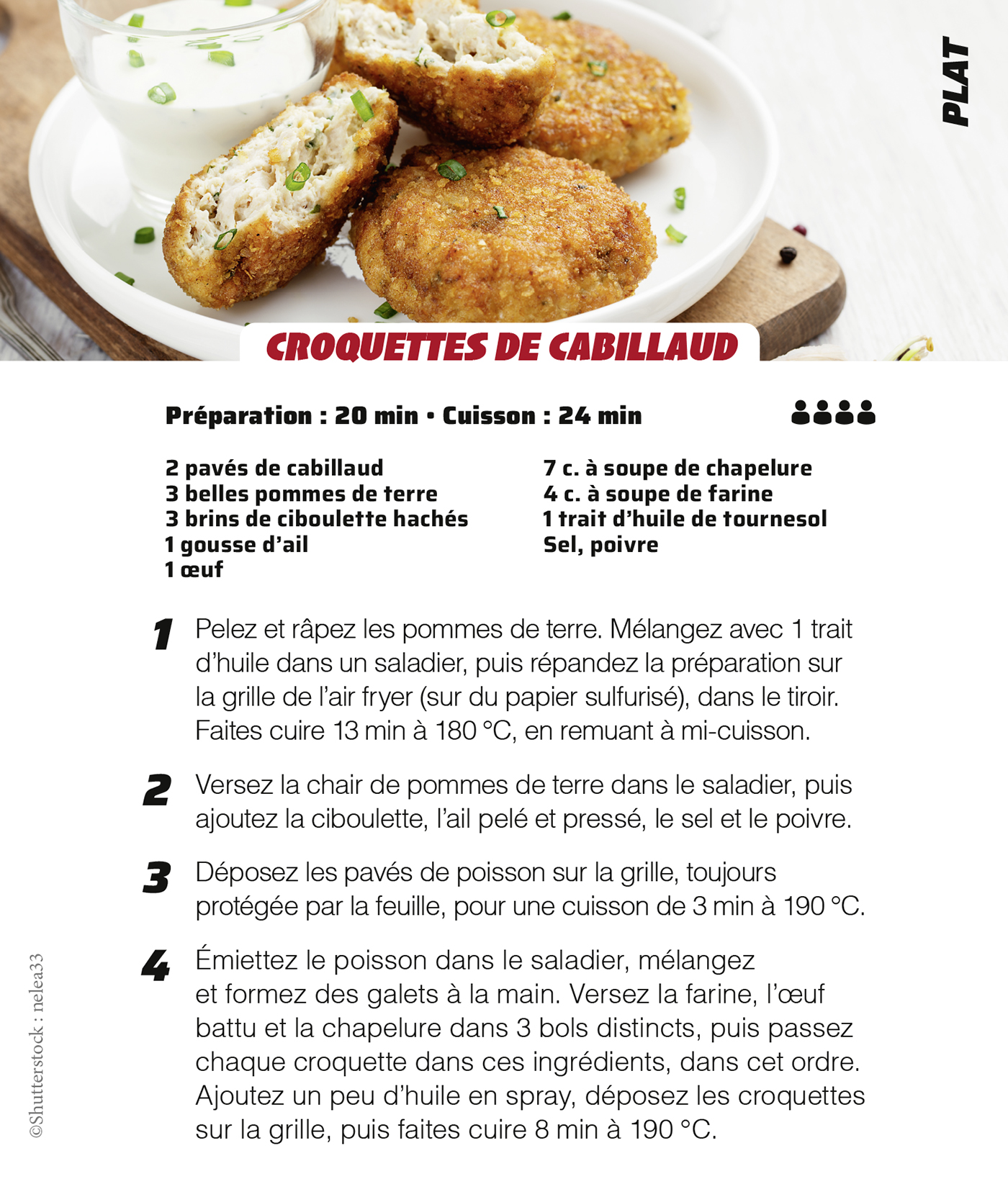 PLAT

CROQUETTES DE CABILLAUD

Préparation : 20 min • Cuisson : 24 min

2 pavés de cabillaud
3 belles pommes de terre
3 brins de ciboulette hachés
1 gousse d'ail
1 œuf

7 c. à soupe de chapelure
4 c. à soupe de farine
1 trait d'huile de tournesol
Sel, poivre

1 Pelez et râpez les pommes de terre. Mélangez avec 1 trait d'huile dans un saladier, puis répandez la préparation sur la grille de l'air fryer (sur du papier sulfurisé), dans le tiroir. Faites cuire 13 min à 180 °C, en remuant à mi-cuisson.

2 Versez la chair de pommes de terre dans le saladier, puis ajoutez la ciboulette, l'ail pelé et pressé, le sel et le poivre.

3 Déposez les pavés de poisson sur la grille, toujours protégée par la feuille, pour une cuisson de 3 min à 190 °C.

4 Émiettez le poisson dans le saladier, mélangez et formez des galets à la main. Versez la farine, l'œuf battu et la chapelure dans 3 bols distincts, puis passez chaque croquette dans ces ingrédients, dans cet ordre. Ajoutez un peu d'huile en spray, déposez les croquettes sur la grille, puis faites cuire 8 min à 190 °C.

©Shutterstock : nelea33